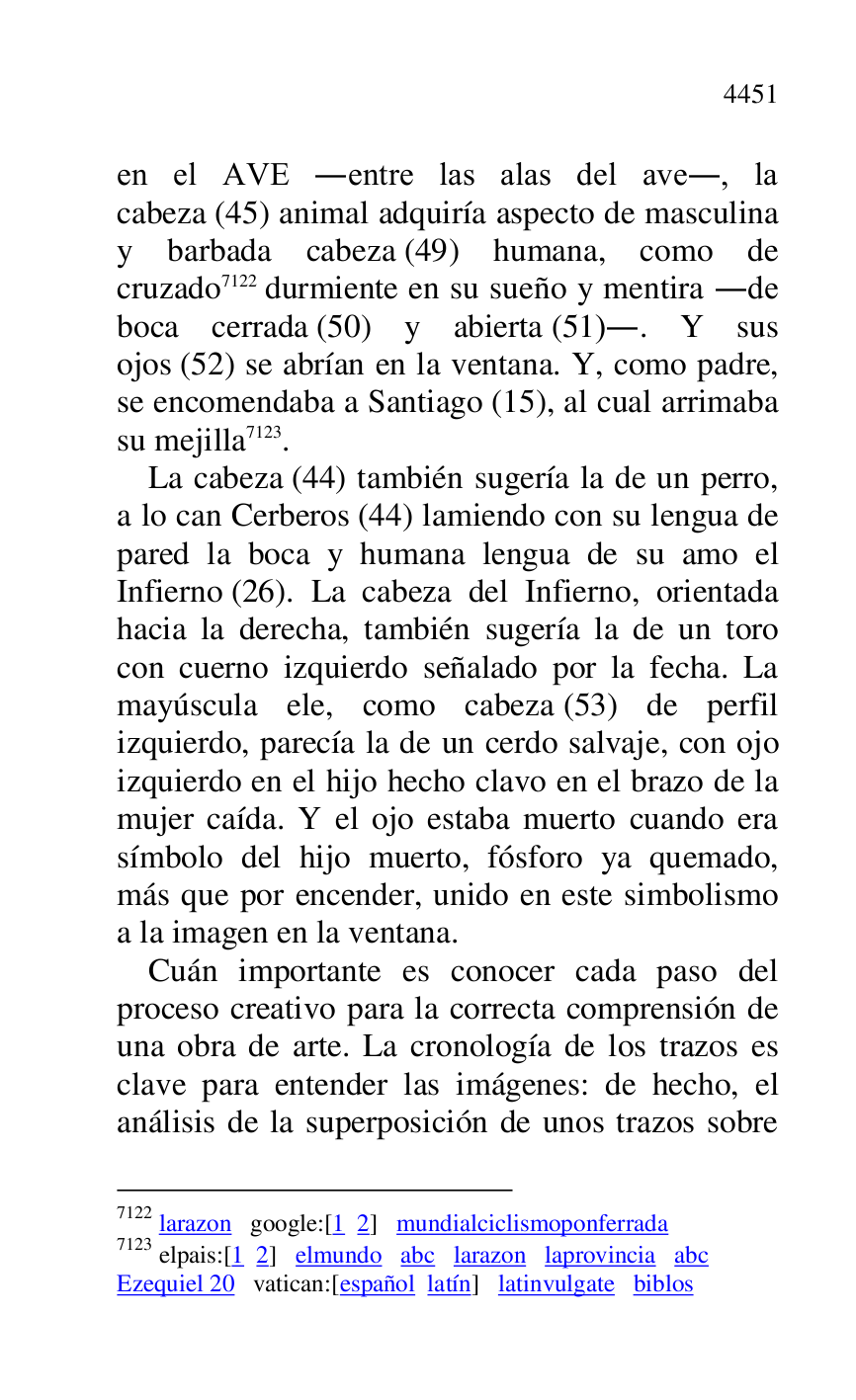 4451

en el AVE —entre las alas del ave—, la cabeza (45) animal adquiría aspecto de masculina y barbada cabeza (49) humana, como de cruzado$^{7122}$ durmiente en su sueño y mentira —de boca cerrada (50) y abierta (51)—. Y sus ojos (52) se abrían en la ventana. Y, como padre, se encomendaba a Santiago (15), al cual arrimaba su mejilla$^{7123}$.

La cabeza (44) también sugería la de un perro, a lo can Cerberos (44) lamiendo con su lengua de pared la boca y humana lengua de su amo el Infierno (26). La cabeza del Infierno, orientada hacia la derecha, también sugería la de un toro con cuerno izquierdo señalado por la fecha. La mayúscula ele, como cabeza (53) de perfil izquierdo, parecía la de un cerdo salvaje, con ojo izquierdo en el hijo hecho clavo en el brazo de la mujer caída. Y el ojo estaba muerto cuando era símbolo del hijo muerto, fósforo ya quemado, más que por encender, unido en este simbolismo a la imagen en la ventana.

Cuán importante es conocer cada paso del proceso creativo para la correcta comprensión de una obra de arte. La cronología de los trazos es clave para entender las imágenes: de hecho, el análisis de la superposición de unos trazos sobre

$^{7122}$ larazon google:[1 2] mundialciclismoponferrada
$^{7123}$ elpais:[1 2] elmundo abc larazon laprovincia abc Ezequiel 20 vatican:[español latín] latinvulgate biblos